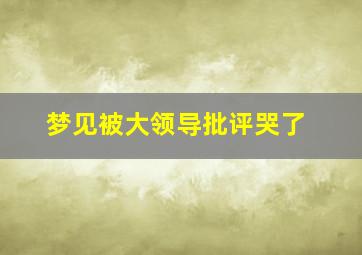 梦见被大领导批评哭了